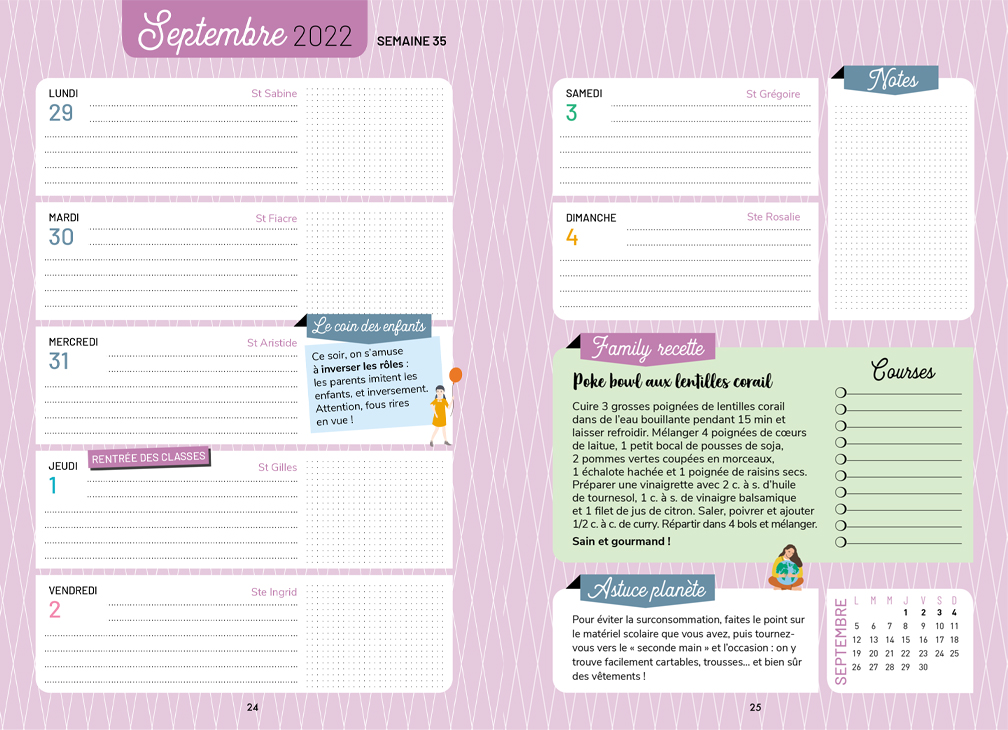 Septembre 2022 SEMAINE 35

LUNDI
29
St Sabine

MARDI
30
St Fiacre

MERCREDI
31
St Aristide

Le coin des enfants

Ce soir, on s'amuse à inverser les rôles : les parents imitent les enfants, et inversement. Attention, fous rires en vue !

JEUDI
1
RENTRÉE DES CLASSES
St Gilles

VENDREDI
2
Ste Ingrid

24

SAMEDI
3
St Grégoire

DIMANCHE
4
Ste Rosalie

Notes

Family recette

Poke bowl aux lentilles corail

Cuire 3 grosses poignées de lentilles corail dans de l'eau bouillante pendant 15 min et laisser refroidir. Mélanger 4 poignées de cœurs de laitue, 1 petit bocal de pousses de soja, 2 pommes vertes coupées en morceaux, 1 échalote hachée et 1 poignée de raisins secs. Préparer une vinaigrette avec 2 c. à s. d'huile de tournesol, 1 c. à s. de vinaigre balsamique et 1 filet de jus de citron. Saler, poivrer et ajouter 1/2 c. à c. de curry. Répartir dans 4 bols et mélanger.

Sain et gourmand !

Courses

Astuce planète

Pour éviter la surconsommation, faites le point sur le matériel scolaire que vous avez, puis tournez-vous vers le « seconde main » et l'occasion : on y trouve facilement cartables, trousses... et bien sûr des vêtements !

SEPTEMBRE
| L | M | M | J | V | S | D |
|---|---|---|---|---|---|---|
| | | | 1 | 2 | 3 | 4 |
| 5 | 6 | 7 | 8 | 9 | 10 | 11 |
| 12 | 13 | 14 | 15 | 16 | 17 | 18 |
| 19 | 20 | 21 | 22 | 23 | 24 | 25 |
| 26 | 27 | 28 | 29 | 30 | | |

25